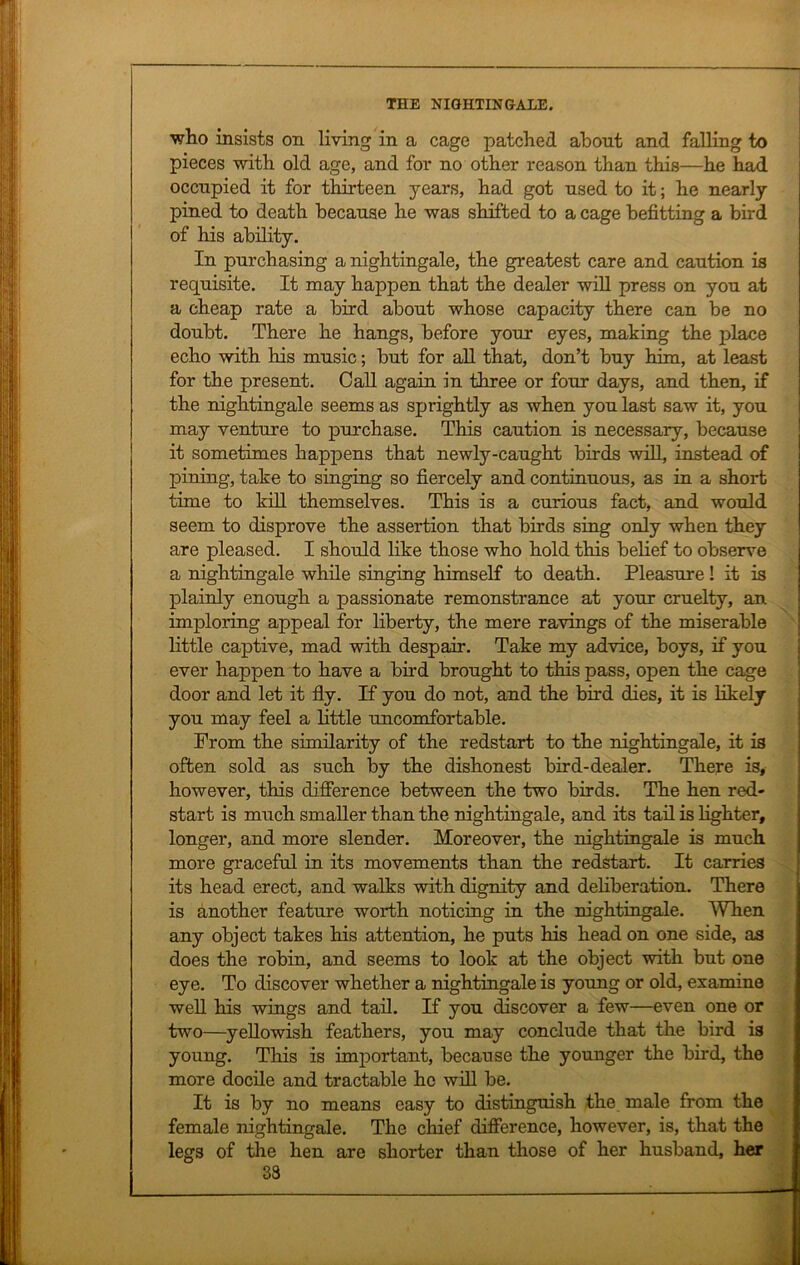 THE NIGHTINGALE.

who insists on living in a cage patched about and falling to pieces with old age, and for no other reason than this—he had occupied it for thirteen years, had got used to it; he nearly pined to death because he was shifted to a cage befitting a bird of his ability.

In purchasing a nightingale, the greatest care and caution is requisite. It may happen that the dealer will press on you at a cheap rate a bird about whose capacity there can be no doubt. There he hangs, before your eyes, making the place echo with his music; but for all that, don't buy him, at least for the present. Call again in three or four days, and then, if the nightingale seems as sprightly as when you last saw it, you may venture to purchase. This caution is necessary, because it sometimes happens that newly-caught birds will, instead of pining, take to singing so fiercely and continuous, as in a short time to kill themselves. This is a curious fact, and would seem to disprove the assertion that birds sing only when they are pleased. I should like those who hold this belief to observe a nightingale while singing himself to death. Pleasure! it is plainly enough a passionate remonstrance at your cruelty, an imploring appeal for liberty, the mere ravings of the miserable little captive, mad with despair. Take my advice, boys, if you ever happen to have a bird brought to this pass, open the cage door and let it fly. If you do not, and the bird dies, it is likely you may feel a little uncomfortable.

From the similarity of the redstart to the nightingale, it is often sold as such by the dishonest bird-dealer. There is, however, this difference between the two birds. The hen redstart is much smaller than the nightingale, and its tail is lighter, longer, and more slender. Moreover, the nightingale is much more graceful in its movements than the redstart. It carries its head erect, and walks with dignity and deliberation. There is another feature worth noticing in the nightingale. When any object takes his attention, he puts his head on one side, as does the robin, and seems to look at the object with but one eye. To discover whether a nightingale is young or old, examine well his wings and tail. If you discover a few—even one or two—yellowish feathers, you may conclude that the bird is young. This is important, because the younger the bird, the more docile and tractable he will be.

It is by no means easy to distinguish the male from the female nightingale. The chief difference, however, is, that the legs of the hen are shorter than those of her husband, her

33